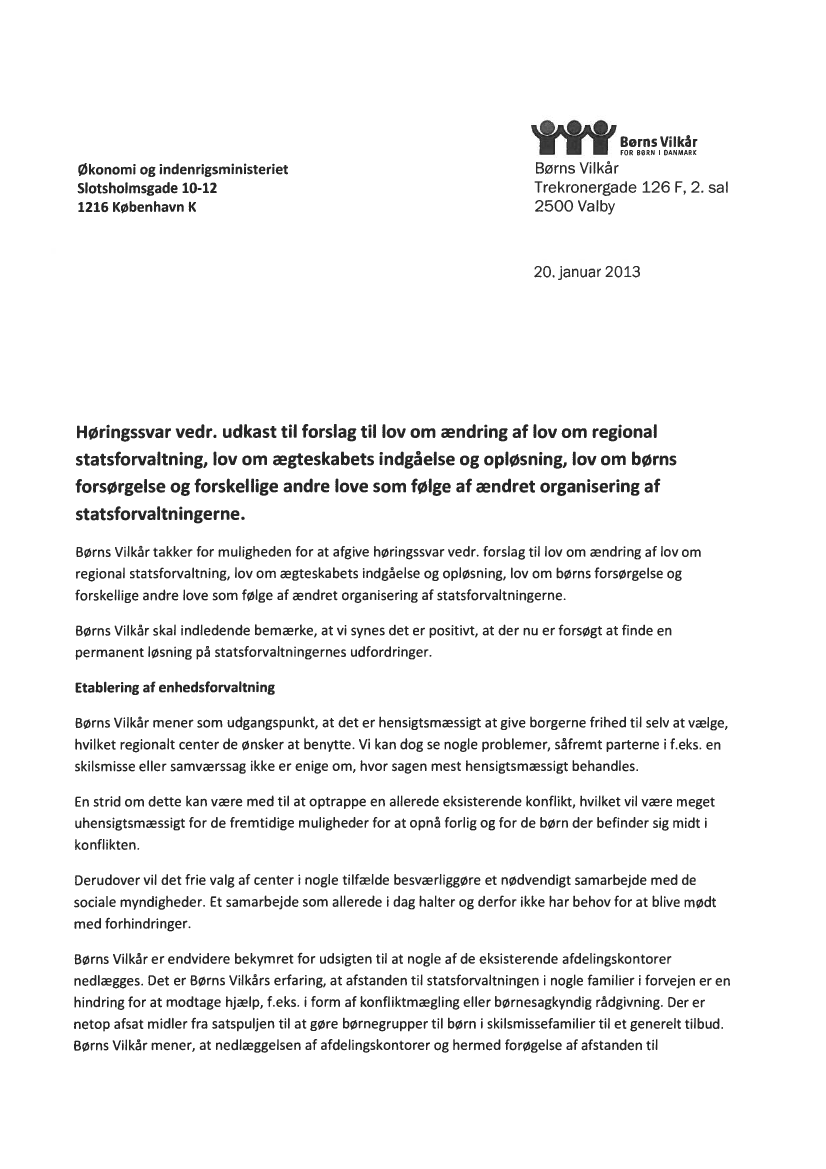 Børns Vilkår
FOR BØRN I DANMARK

Økonomi og indenrigsministeriet
Slotsholmsgade 10-12
1216 København K

Børns Vilkår
Trekronergade 126 F, 2. sal
2500 Valby

20. januar 2013

Høringssvar vedr. udkast til forslag til lov om ændring af lov om regional statsforvaltning, lov om ægteskabets indgåelse og opløsning, lov om børns forsørgelse og forskellige andre love som følge af ændret organisering af statsforvaltningerne.

Børns Vilkår takker for muligheden for at afgive høringssvar vedr. forslag til lov om ændring af lov om regional statsforvaltning, lov om ægteskabets indgåelse og opløsning, lov om børns forsørgelse og forskellige andre love som følge af ændret organisering af statsforvaltningerne.

Børns Vilkår skal indledende bemærke, at vi synes det er positivt, at der nu er forsøgt at finde en permanent løsning på statsforvaltningernes udfordringer.

Etablering af enhedsforvaltning

Børns Vilkår mener som udgangspunkt, at det er hensigtsmæssigt at give borgerne frihed til selv at vælge, hvilket regionalt center de ønsker at benytte. Vi kan dog se nogle problemer, såfremt parterne i f.eks. en skilsmisse eller samværssag ikke er enige om, hvor sagen mest hensigtsmæssigt behandles.

En strid om dette kan være med til at optrappe en allerede eksisterende konflikt, hvilket vil være meget uhensigtsmæssigt for de fremtidige muligheder for at opnå forlig og for de børn der befinder sig midt i konflikten.

Derudover vil det frie valg af center i nogle tilfælde besværliggøre et nødvendigt samarbejde med de sociale myndigheder. Et samarbejde som allerede i dag halter og derfor ikke har behov for at blive mødt med forhindringer.

Børns Vilkår er endvidere bekymret for udsigten til at nogle af de eksisterende afdelingskontorer nedlægges. Det er Børns Vilkårs erfaring, at afstanden til statsforvaltningen i nogle familier i forvejen er en hindring for at modtage hjælp, f.eks. i form af konfliktmægling eller børnesagkyndig rådgivning. Der er netop afsat midler fra satspuljen til at gøre børnegrupper til børn i skilsmissefamilier til et generelt tilbud. Børns Vilkår mener, at nedlæggelsen af afdelingskontorer og hermed forøgelse af afstanden til